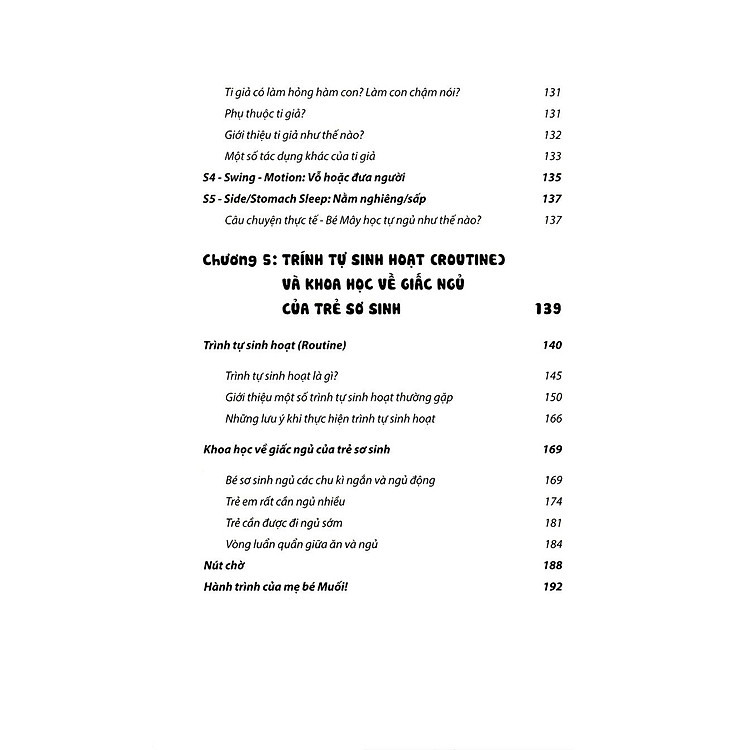 Ti giả có làm hỏng hàm con? Làm con chậm nói? 131
Phụ thuộc ti giả? 131
Giới thiệu ti giả như thế nào? 132
Một số tác dụng khác của ti giả 133
S4 - Swing - Motion: Vỗ hoặc đưa người 135
S5 - Side/Stomach Sleep: Nằm nghiêng/sấp 137
Câu chuyện thực tế - Bé Mây học tự ngủ như thế nào? 137

Chương 5: TRÌNH TỰ SINH HOẠT (ROUTINE) VÀ KHOA HỌC VỀ GIẤC NGỦ CỦA TRẺ SƠ SINH 139

Trình tự sinh hoạt (Routine) 140

Trình tự sinh hoạt là gì? 145
Giới thiệu một số trình tự sinh hoạt thường gặp 150
Những lưu ý khi thực hiện trình tự sinh hoạt 166

Khoa học về giấc ngủ của trẻ sơ sinh 169

Bé sơ sinh ngủ các chu kì ngắn và ngủ động 169
Trẻ em rất cần ngủ nhiều 174
Trẻ cần được đi ngủ sớm 181
Vòng luẩn quẩn giữa ăn và ngủ 184
Nút chờ 188
Hành trình của mẹ bé Muối! 192